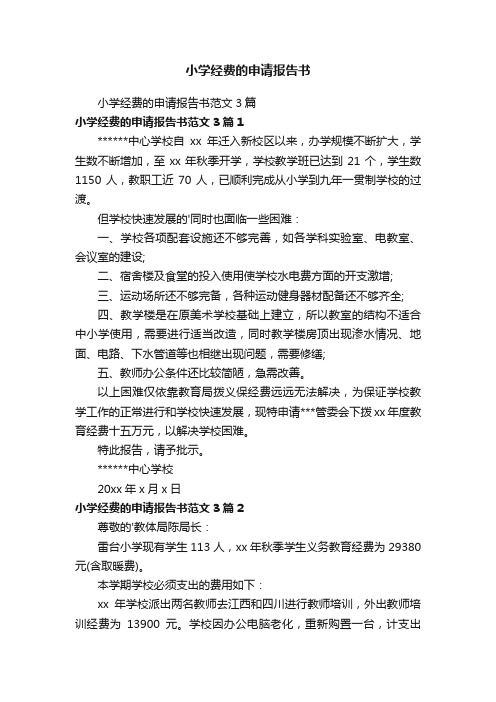 小学经费的申请报告书

小学经费的申请报告书范文 3 篇

小学经费的申请报告书范文 3 篇 1

******中心学校自 xx 年迁入新校区以来，办学规模不断扩大，学生数不断增加，至 xx 年秋季开学，学校教学班已达到 21 个，学生数 1150 人，教职工近 70 人，已顺利完成从小学到九年一贯制学校的过渡。

但学校快速发展的'同时也面临一些困难：

一、学校各项配套设施还不够完善，如各学科实验室、电教室、会议室的建设;

二、宿舍楼及食堂的投入使用使学校水电费方面的开支激增;

三、运动场所还不够完备，各种运动健身器材配备还不够齐全;

四、教学楼是在原美术学校基础上建立，所以教室的结构不适合中小学使用，需要进行适当改造，同时教学楼房顶出现渗水情况、地面、电路、下水管道等也相继出现问题，需要修缮;

五、教师办公条件还比较简陋，急需改善。

以上困难仅依靠教育局拨义保经费远远无法解决，为保证学校教学工作的正常进行和学校快速发展，现特申请***管委会下拨 xx 年度教育经费十五万元，以解决学校困难。

特此报告，请予批示。

******中心学校

20xx 年 x 月 x 日

小学经费的申请报告书范文 3 篇 2

尊敬的'教体局陈局长：

雷台小学现有学生 113 人，xx 年秋季学生义务教育经费为 29380 元(含取暖费)。

本学期学校必须支出的费用如下：

xx 年学校派出两名教师去江西和四川进行教师培训，外出教师培训经费为 13900 元。学校因办公电脑老化，重新购置一台，计支出